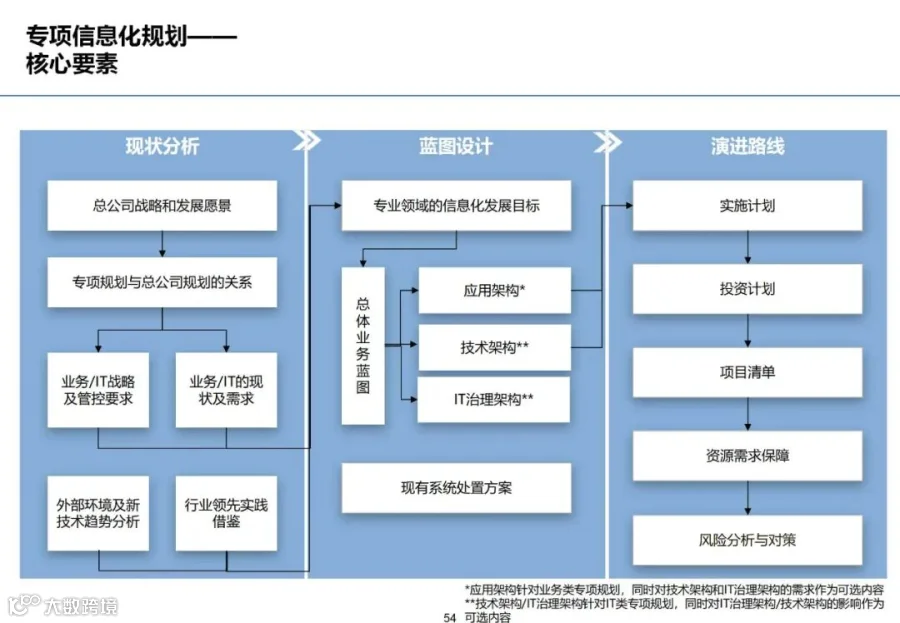 专项信息化规划——
核心要素

现状分析

总公司战略和发展愿景

专项规划与总公司规划的关系

业务/IT战略及管控要求

业务/IT的现状及需求

外部环境及新技术趋势分析

行业领先实践借鉴

蓝图设计

专业领域的信息化发展目标

总体业务蓝图

应用架构*

技术架构**

IT治理架构**

现有系统处置方案

演进路线

实施计划

投资计划

项目清单

资源需求保障

风险分析与对策

*应用架构针对业务类专项规划，同时对技术架构和IT治理架构的需求作为可选内容
**技术架构/IT治理架构针对IT类专项规划，同时对IT治理架构/技术架构的影响作为可选内容

54

大数跨境